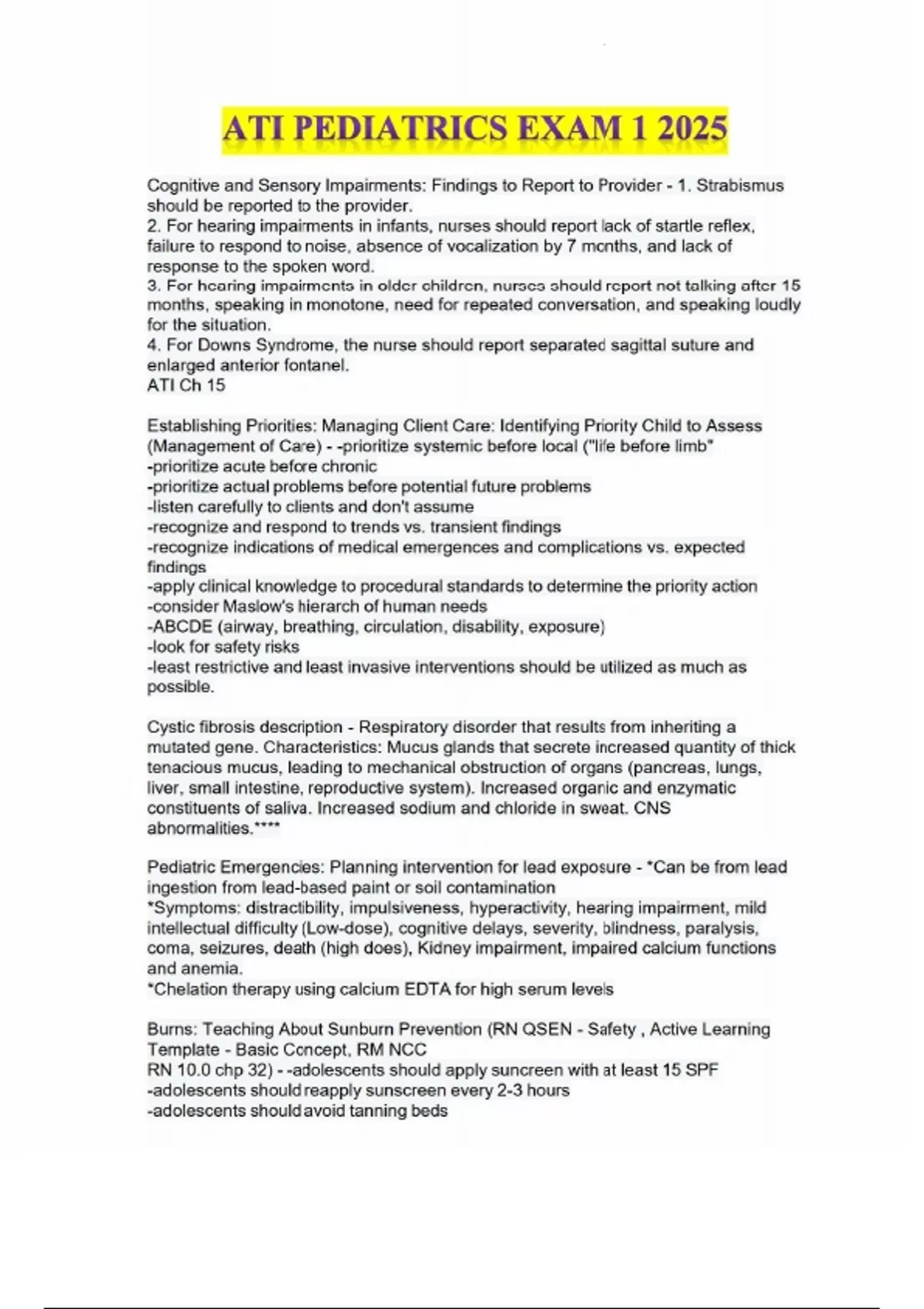 ATI PEDIATRICS EXAM 1 2025

Cognitive and Sensory Impairments: Findings to Report to Provider - 1. Strabismus should be reported to the provider.
2. For hearing impairments in infants, nurses should report lack of startle reflex, failure to respond to noise, absence of vocalization by 7 months, and lack of response to the spoken word.
3. For hearing impairments in older children, nurses should report not talking after 15 months, speaking in monotone, need for repeated conversation, and speaking loudly for the situation.
4. For Downs Syndrome, the nurse should report separated sagittal suture and enlarged anterior fontanel.
ATI Ch 15

Establishing Priorities: Managing Client Care: Identifying Priority Child to Assess (Management of Care) - -prioritize systemic before local ("life before limb"
-prioritize acute before chronic
-prioritize actual problems before potential future problems
-listen carefully to clients and don't assume
-recognize and respond to trends vs. transient findings
-recognize indications of medical emergences and complications vs. expected findings
-apply clinical knowledge to procedural standards to determine the priority action
-consider Maslow's hierarch of human needs
-ABCDE (airway, breathing, circulation, disability, exposure)
-look for safety risks
-least restrictive and least invasive interventions should be utilized as much as possible.

Cystic fibrosis description - Respiratory disorder that results from inheriting a mutated gene. Characteristics: Mucus glands that secrete increased quantity of thick tenacious mucus, leading to mechanical obstruction of organs (pancreas, lungs, liver, small intestine, reproductive system). Increased organic and enzymatic constituents of saliva. Increased sodium and chloride in sweat. CNS abnormalities.****

Pediatric Emergencies: Planning intervention for lead exposure - *Can be from lead ingestion from lead-based paint or soil contamination
*Symptoms: distractibility, impulsiveness, hyperactivity, hearing impairment, mild intellectual difficulty (Low-dose), cognitive delays, severity, blindness, paralysis, coma, seizures, death (high does), Kidney impairment, impaired calcium functions and anemia.
*Chelation therapy using calcium EDTA for high serum levels

Burns: Teaching About Sunburn Prevention (RN QSEN - Safety , Active Learning Template - Basic Concept, RM NCC
RN 10.0 chp 32) - -adolescents should apply suncreen with at least 15 SPF
-adolescents should reapply sunscreen every 2-3 hours
-adolescents should avoid tanning beds